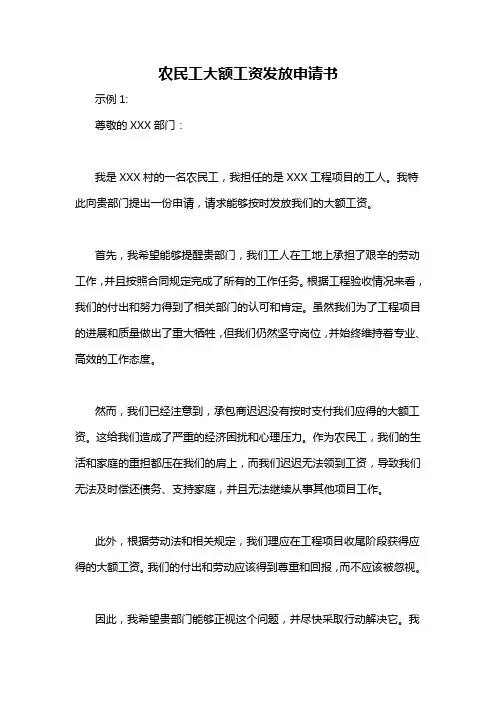 农民工大额工资发放申请书

示例 1:

尊敬的 XXX 部门：

我是 XXX 村的一名农民工，我担任的是 XXX 工程项目的工人。我特此向贵部门提出一份申请，请求能够按时发放我们的大额工资。

首先，我希望能够提醒贵部门，我们工人在工地上承担了艰辛的劳动工作，并且按照合同规定完成了所有的工作任务。根据工程验收情况来看，我们的付出和努力得到了相关部门的认可和肯定。虽然我们为了工程项目的进展和质量做出了重大牺牲，但我们仍然坚守岗位，并始终维持着专业、高效的工作态度。

然而，我们已经注意到，承包商迟迟没有按时支付我们应得的大额工资。这给我们造成了严重的经济困扰和心理压力。作为农民工，我们的生活和家庭的重担都压在我们的肩上，而我们迟迟无法领到工资，导致我们无法及时偿还债务、支持家庭，并且无法继续从事其他项目工作。

此外，根据劳动法和相关规定，我们理应在工程项目收尾阶段获得应得的大额工资。我们的付出和劳动应该得到尊重和回报，而不应该被忽视。

因此，我希望贵部门能够正视这个问题，并尽快采取行动解决它。我